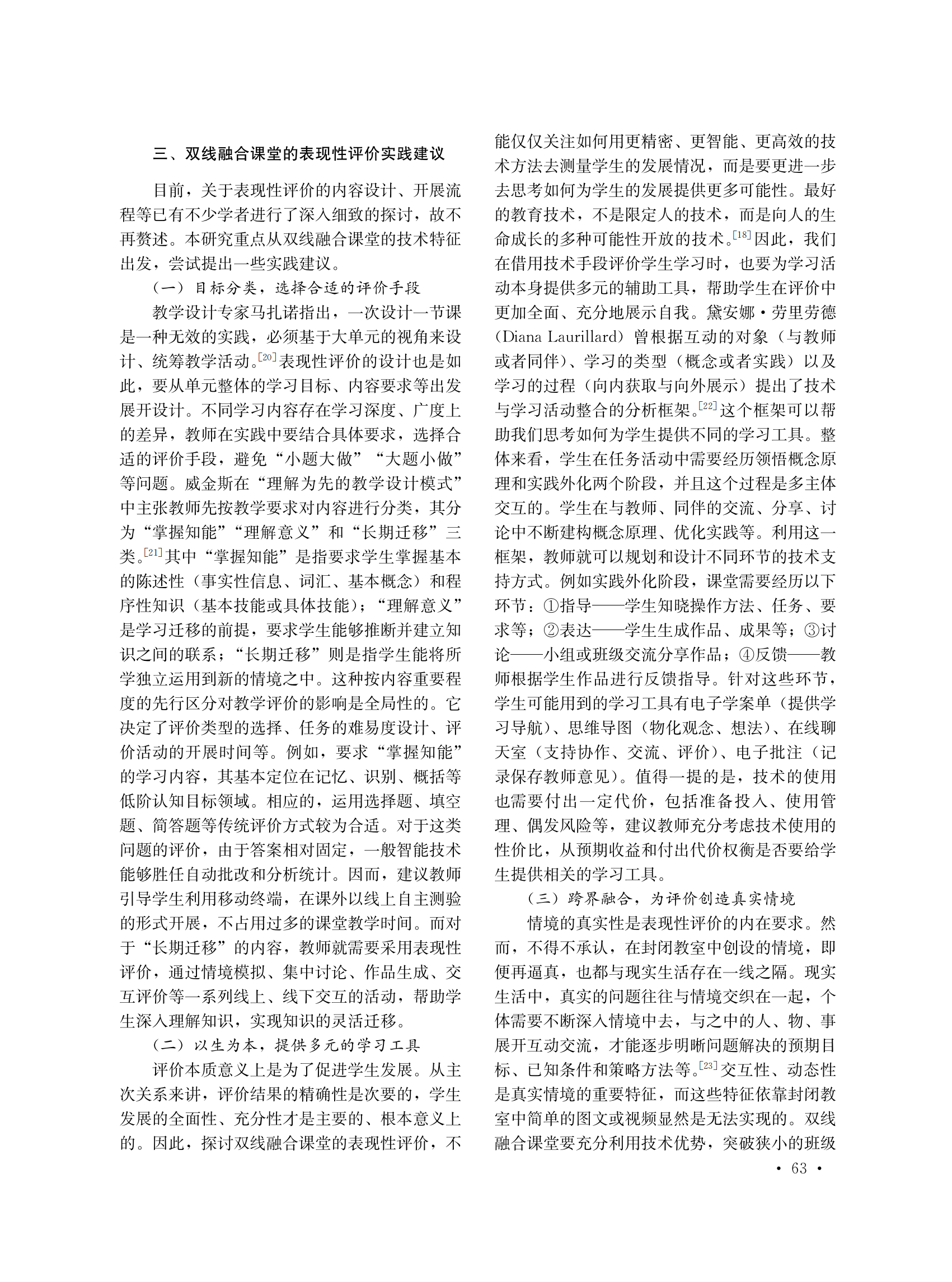 三、双线融合课堂的表现性评价实践建议

目前，关于表现性评价的内容设计、开展流程等已有不少学者进行了深入细致的探讨，故不再赘述。本研究重点从双线融合课堂的技术特征出发，尝试提出一些实践建议。

（一）目标分类，选择合适的评价手段

教学设计专家马扎诺指出，一次设计一节课是一种无效的实践，必须基于大单元的视角来设计、统筹教学活动。[20]表现性评价的设计也是如此，要从单元整体的学习目标、内容要求等出发展开设计。不同学习内容存在学习深度、广度上的差异，教师在实践中要结合具体要求，选择合适的评价手段，避免“小题大做”“大题小做”等问题。威金斯在“理解为先的教学设计模式”中主张教师先按教学要求对内容进行分类，其分为“掌握知能”“理解意义”和“长期迁移”三类。[21]其中“掌握知能”是指要求学生掌握基本的陈述性（事实性信息、词汇、基本概念）和程序性知识（基本技能或具体技能）；“理解意义”是学习迁移的前提，要求学生能够推断并建立知识之间的联系；“长期迁移”则是指学生能将所学独立运用到新的情境之中。这种按内容重要程度的先行区分对教学评价的影响是全局性的。它决定了评价类型的选择、任务的难易度设计、评价活动的开展时间等。例如，要求“掌握知能”的学习内容，其基本定位在记忆、识别、概括等低阶认知目标领域。相应的，运用选择题、填空题、简答题等传统评价方式较为合适。对于这类问题的评价，由于答案相对固定，一般智能技术能够胜任自动批改和分析统计。因而，建议教师引导学生利用移动终端，在课外以线上自主测验的形式开展，不占用过多的课堂教学时间。而对于“长期迁移”的内容，教师就需要采用表现性评价，通过情境模拟、集中讨论、作品生成、交互评价等一系列线上、线下交互的活动，帮助学生深入理解知识，实现知识的灵活迁移。

（二）以生为本，提供多元的学习工具

评价本质意义上是为了促进学生发展。从主次关系来讲，评价结果的精确性是次要的，学生发展的全面性、充分性才是主要的、根本意义上的。因此，探讨双线融合课堂的表现性评价，不能仅仅关注如何用更精密、更智能、更高效的技术方法去测量学生的发展情况，而是要更进一步去思考如何为学生的发展提供更多可能性。最好的教育技术，不是限定人的技术，而是向人的生命成长的多种可能性开放的技术。[18]因此，我们在借用技术手段评价学生学习时，也要为学习活动本身提供多元的辅助工具，帮助学生在评价中更加全面、充分地展示自我。黛安娜·劳里劳德（Diana Laurillard）曾根据互动的对象（与教师或者同伴）、学习的类型（概念或者实践）以及学习的过程（向内获取与向外展示）提出了技术与学习活动整合的分析框架。[22]这个框架可以帮助我们思考如何为学生提供不同的学习工具。整体来看，学生在任务活动中需要经历领悟概念原理和实践外化两个阶段，并且这个过程是多主体交互的。学生在与教师、同伴的交流、分享、讨论中不断建构概念原理、优化实践等。利用这一框架，教师就可以规划和设计不同环节的技术支持方式。例如实践外化阶段，课堂需要经历以下环节：①指导——学生知晓操作方法、任务、要求等；②表达——学生生成作品、成果等；③讨论——小组或班级交流分享作品；④反馈——教师根据学生作品进行反馈指导。针对这些环节，学生可能用到的学习工具有电子学案单（提供学习导航）、思维导图（物化观念、想法）、在线聊天室（支持协作、交流、评价）、电子批注（记录保存教师意见）。值得一提的是，技术的使用也需要付出一定代价，包括准备投入、使用管理、偶发风险等，建议教师充分考虑技术使用的性价比，从预期收益和付出代价权衡是否要给学生提供相关的学习工具。

（三）跨界融合，为评价创造真实情境

情境的真实性是表现性评价的内在要求。然而，不得不承认，在封闭教室中创设的情境，即便再逼真，也都与现实生活存在一线之隔。现实生活中，真实的问题往往与情境交织在一起，个体需要不断深入情境中去，与之中的人、物、事展开互动交流，才能逐步明晰问题解决的预期目标、已知条件和策略方法等。[23]交互性、动态性是真实情境的重要特征，而这些特征依靠封闭教室中简单的图文或视频显然是无法实现的。双线融合课堂要充分利用技术优势，突破狭小的班级

· 63 ·